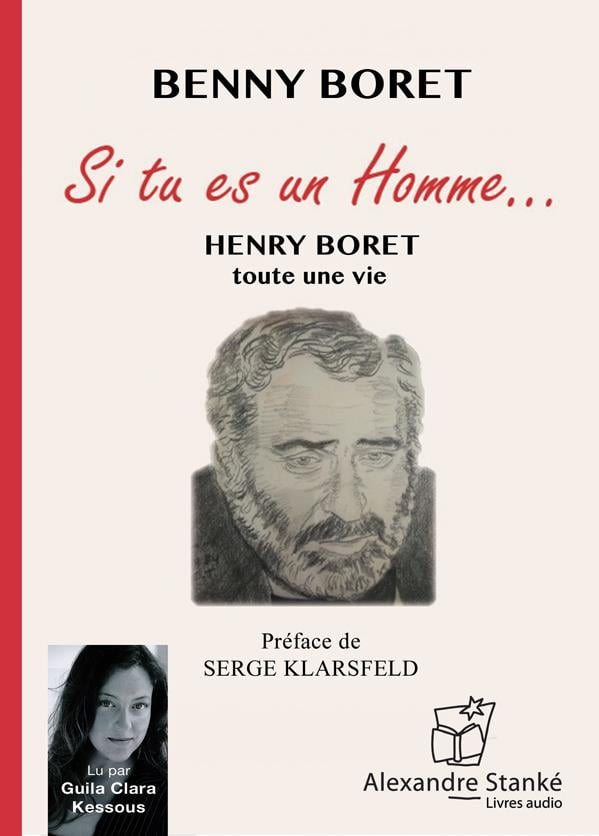 BENNY BORET

Si tu es un Homme...

HENRY BORET
toute une vie

Préface de
SERGE KLARSFELD

Lu par
Guila Clara
Kessous

Alexandre Stanké
Livres audio